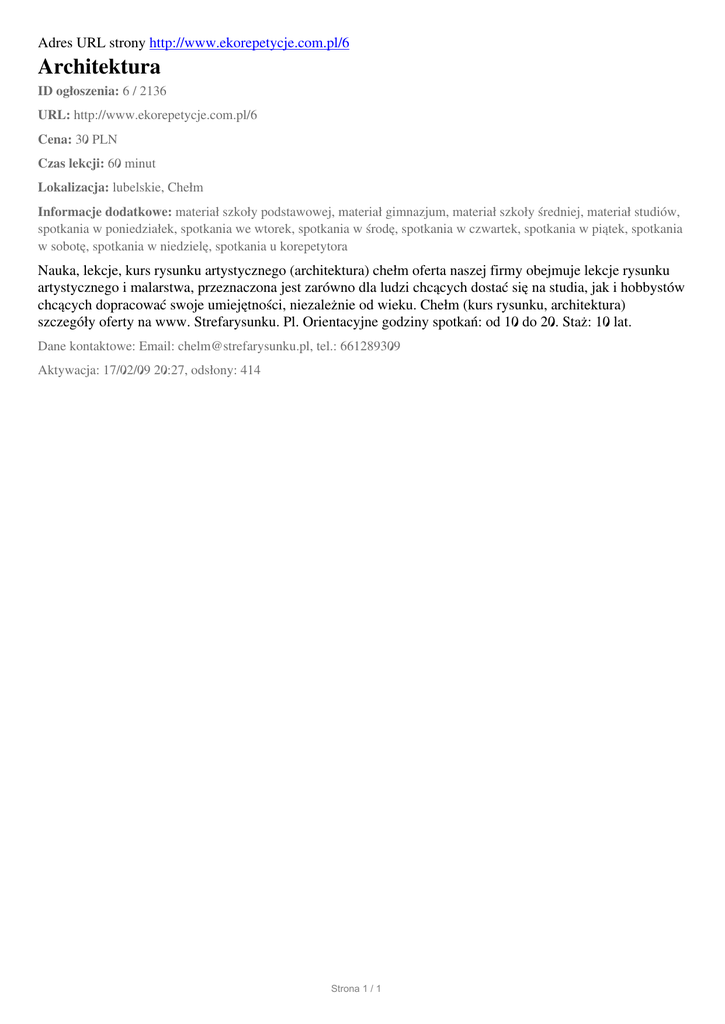 Adres URL strony http://www.ekorepetycje.com.pl/6

Architektura

ID ogłoszenia: 6 / 2136

URL: http://www.ekorepetycje.com.pl/6

Cena: 30 PLN

Czas lekcji: 60 minut

Lokalizacja: lubelskie, Chełm

Informacje dodatkowe: materiał szkoły podstawowej, materiał gimnazjum, materiał szkoły średniej, materiał studiów, spotkania w poniedziałek, spotkania we wtorek, spotkania w środę, spotkania w czwartek, spotkania w piątek, spotkania w sobotę, spotkania w niedzielę, spotkania u korepetytora

Nauka, lekcje, kurs rysunku artystycznego (architektura) chełm oferta naszej firmy obejmuje lekcje rysunku artystycznego i malarstwa, przeznaczona jest zarówno dla ludzi chcących dostać się na studia, jak i hobbystów chcących dopracować swoje umiejętności, niezależnie od wieku. Chełm (kurs rysunku, architektura) szczegóły oferty na www. Strefarysunku. Pl. Orientacyjne godziny spotkań: od 10 do 20. Staż: 10 lat.

Dane kontaktowe: Email: chelm@strefarysunku.pl, tel.: 661289309

Aktywacja: 17/02/09 20:27, odsłony: 414

Strona 1 / 1